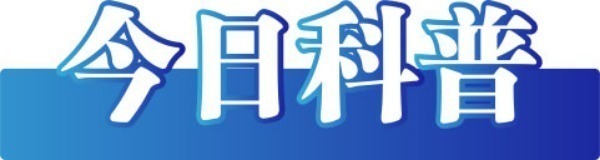 今日科普